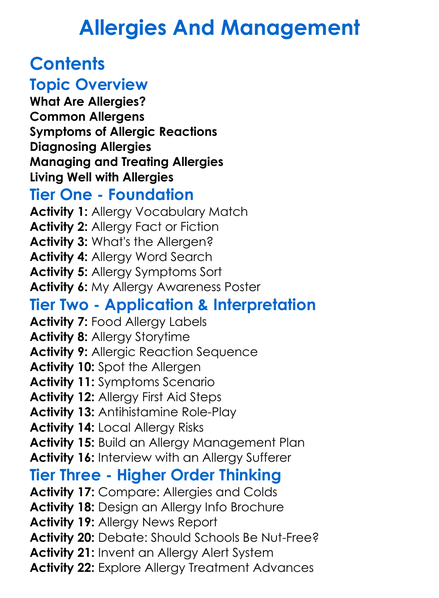 Allergies And Management

Contents

Topic Overview

What Are Allergies?
Common Allergens
Symptoms of Allergic Reactions
Diagnosing Allergies
Managing and Treating Allergies
Living Well with Allergies

Tier One - Foundation

Activity 1: Allergy Vocabulary Match
Activity 2: Allergy Fact or Fiction
Activity 3: What's the Allergen?
Activity 4: Allergy Word Search
Activity 5: Allergy Symptoms Sort
Activity 6: My Allergy Awareness Poster

Tier Two - Application & Interpretation

Activity 7: Food Allergy Labels
Activity 8: Allergy Storytime
Activity 9: Allergic Reaction Sequence
Activity 10: Spot the Allergen
Activity 11: Symptoms Scenario
Activity 12: Allergy First Aid Steps
Activity 13: Antihistamine Role-Play
Activity 14: Local Allergy Risks
Activity 15: Build an Allergy Management Plan
Activity 16: Interview with an Allergy Sufferer

Tier Three - Higher Order Thinking

Activity 17: Compare: Allergies and Colds
Activity 18: Design an Allergy Info Brochure
Activity 19: Allergy News Report
Activity 20: Debate: Should Schools Be Nut-Free?
Activity 21: Invent an Allergy Alert System
Activity 22: Explore Allergy Treatment Advances